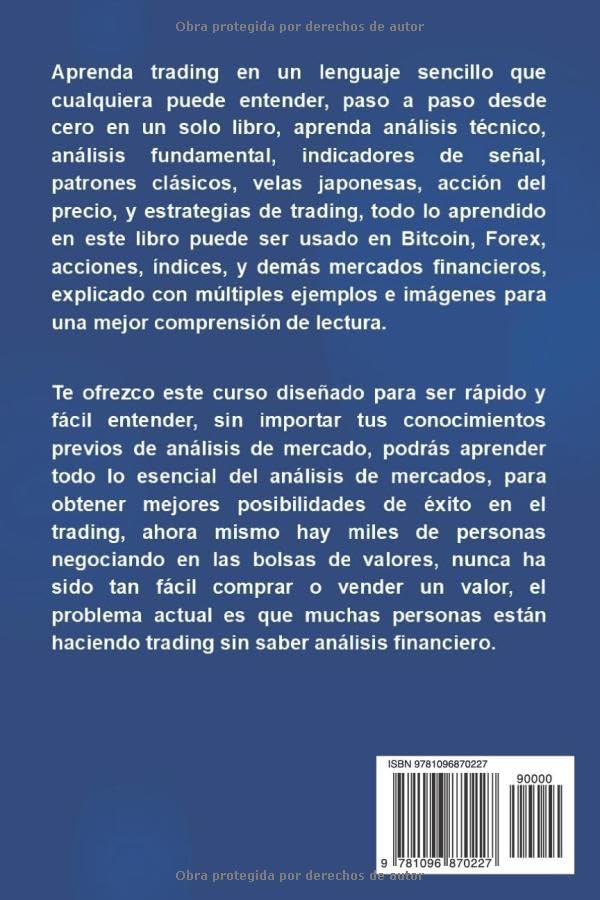 Obra protegida por derechos de autor

Aprenda trading en un lenguaje sencillo que cualquiera puede entender, paso a paso desde cero en un solo libro, aprenda análisis técnico, análisis fundamental, indicadores de señal, patrones clásicos, velas japonesas, acción del precio, y estrategias de trading, todo lo aprendido en este libro puede ser usado en Bitcoin, Forex, acciones, índices, y demás mercados financieros, explicado con múltiples ejemplos e imágenes para una mejor comprensión de lectura.

Te ofrezco este curso diseñado para ser rápido y fácil entender, sin importar tus conocimientos previos de análisis de mercado, podrás aprender todo lo esencial del análisis de mercados, para obtener mejores posibilidades de éxito en el trading, ahora mismo hay miles de personas negociando en las bolsas de valores, nunca ha sido tan fácil comprar o vender un valor, el problema actual es que muchas personas están haciendo trading sin saber análisis financiero.

ISBN 9781096870227

90000

9 781096 870227

Obra protegida por derechos de autor